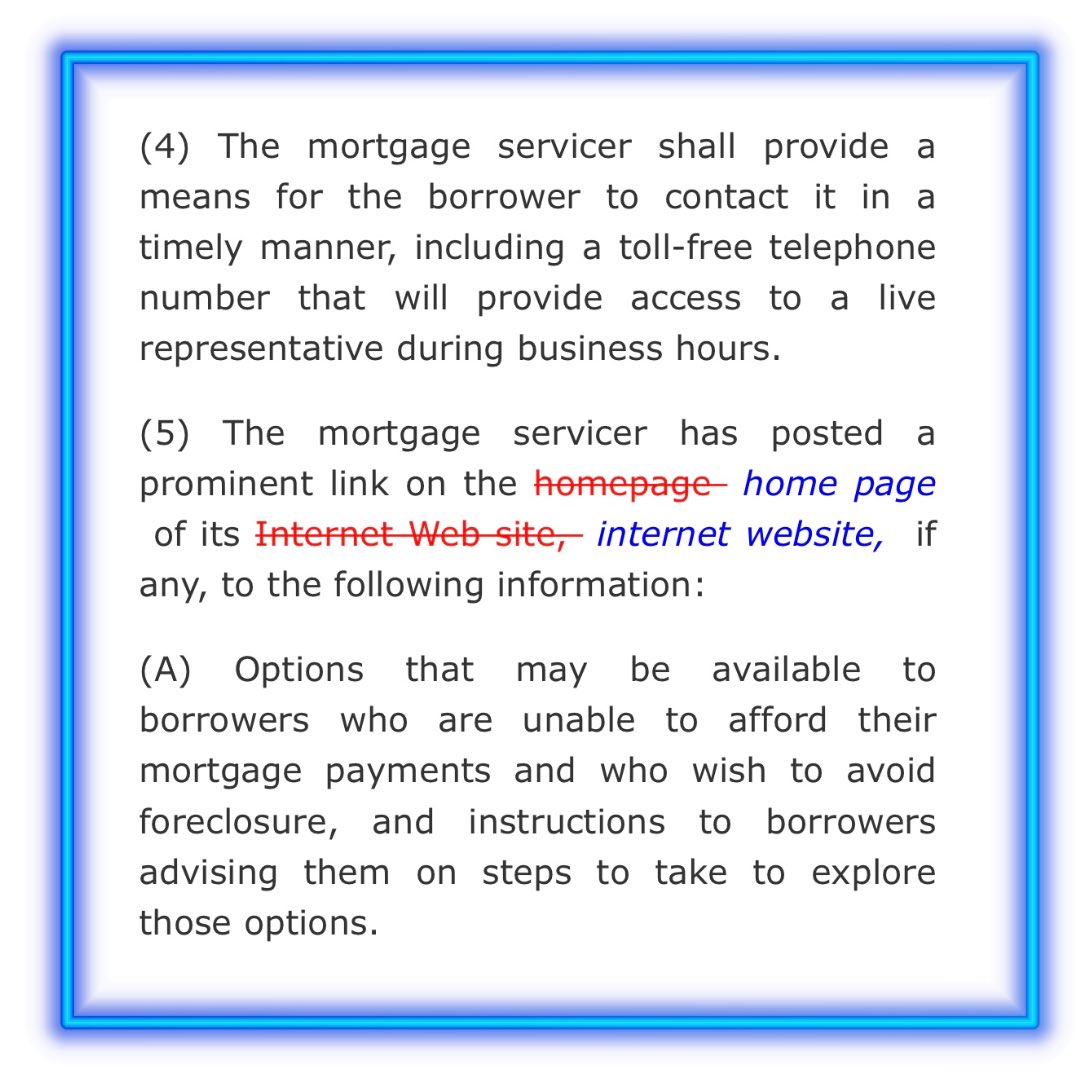 (4) The mortgage servicer shall provide a means for the borrower to contact it in a timely manner, including a toll-free telephone number that will provide access to a live representative during business hours.

(5) The mortgage servicer has posted a prominent link on the ~~homepage~~ home page of its ~~Internet Web site,~~ internet website, if any, to the following information:

(A) Options that may be available to borrowers who are unable to afford their mortgage payments and who wish to avoid foreclosure, and instructions to borrowers advising them on steps to take to explore those options.